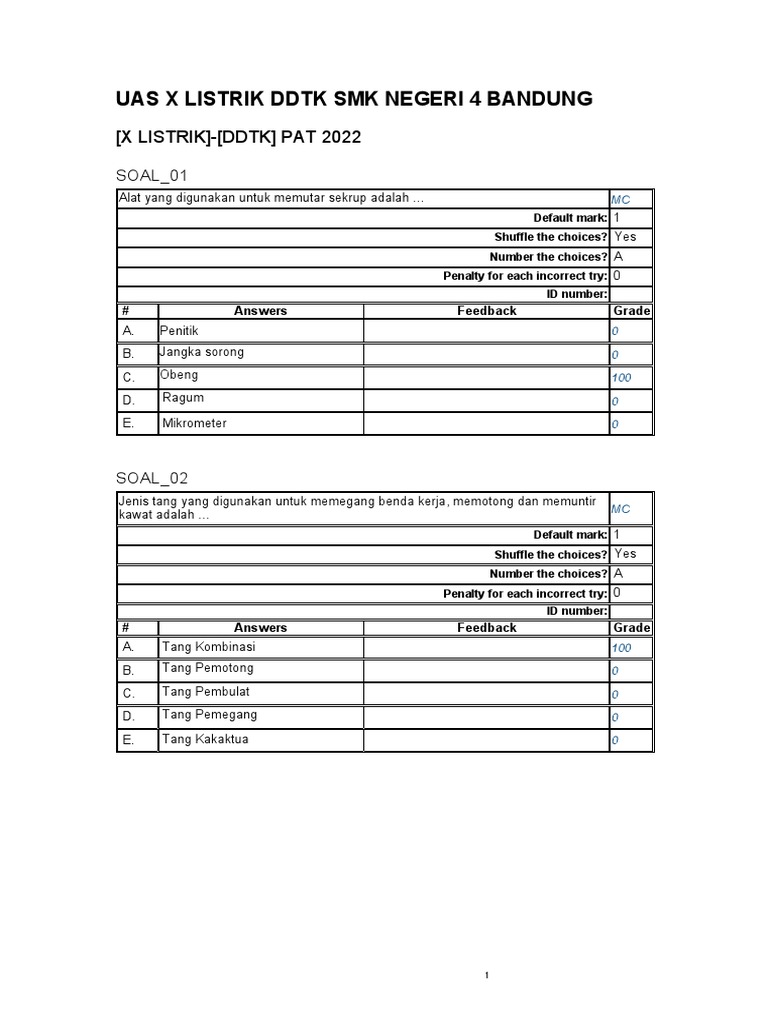 UAS X LISTRIK DDTK SMK NEGERI 4 BANDUNG

[X LISTRIK]-[DDTK] PAT 2022

SOAL_01

| Alat yang digunakan untuk memutar sekrup adalah ... | | | MC |
|---|---|---|---|
| | | Default mark: | 1 |
| | | Shuffle the choices? | Yes |
| | | Number the choices? | A |
| | | Penalty for each incorrect try: | 0 |
| | | ID number: | |
| # | Answers | Feedback | Grade |
| A. | Penitik | | 0 |
| B. | Jangka sorong | | 0 |
| C. | Obeng | | 100 |
| D. | Ragum | | 0 |
| E. | Mikrometer | | 0 |

SOAL_02

| Jenis tang yang digunakan untuk memegang benda kerja, memotong dan memuntir kawat adalah ... | | | MC |
|---|---|---|---|
| | | Default mark: | 1 |
| | | Shuffle the choices? | Yes |
| | | Number the choices? | A |
| | | Penalty for each incorrect try: | 0 |
| | | ID number: | |
| # | Answers | Feedback | Grade |
| A. | Tang Kombinasi | | 100 |
| B. | Tang Pemotong | | 0 |
| C. | Tang Pembulat | | 0 |
| D. | Tang Pemegang | | 0 |
| E. | Tang Kakaktua | | 0 |

1